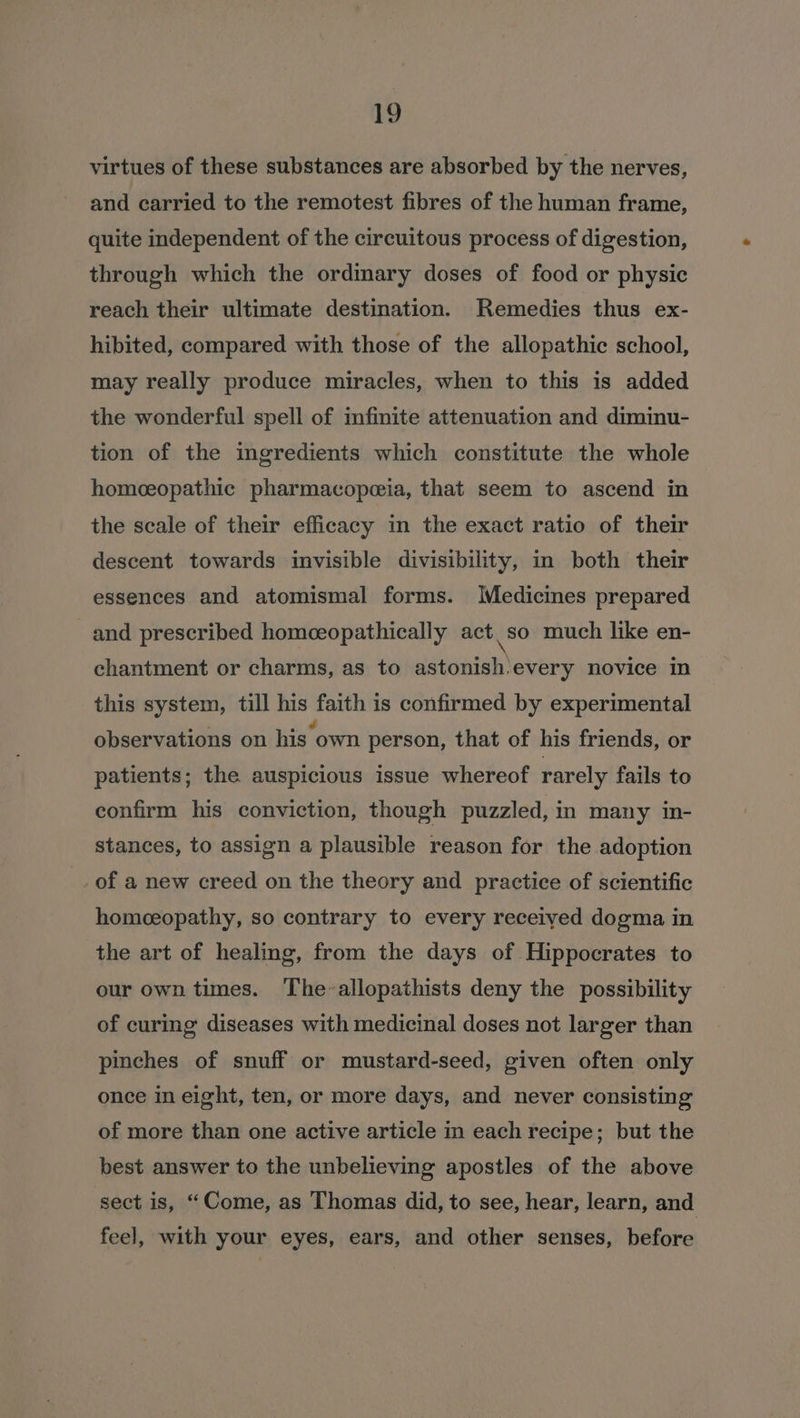 19

virtues of these substances are absorbed by the nerves, and carried to the remotest fibres of the human frame, quite independent of the circuitous process of digestion, through which the ordinary doses of food or physic reach their ultimate destination. Remedies thus exhibited, compared with those of the allopathic school, may really produce miracles, when to this is added the wonderful spell of infinite attenuation and diminution of the ingredients which constitute the whole homœopathic pharmacopœia, that seem to ascend in the scale of their efficacy in the exact ratio of their descent towards invisible divisibility, in both their essences and atomismal forms. Medicines prepared and prescribed homœopathically act so much like enchantment or charms, as to astonish every novice in this system, till his faith is confirmed by experimental observations on his own person, that of his friends, or patients; the auspicious issue whereof rarely fails to confirm his conviction, though puzzled, in many instances, to assign a plausible reason for the adoption of a new creed on the theory and practice of scientific homœopathy, so contrary to every received dogma in the art of healing, from the days of Hippocrates to our own times. The allopathists deny the possibility of curing diseases with medicinal doses not larger than pinches of snuff or mustard-seed, given often only once in eight, ten, or more days, and never consisting of more than one active article in each recipe; but the best answer to the unbelieving apostles of the above sect is, "Come, as Thomas did, to see, hear, learn, and feel, with your eyes, ears, and other senses, before